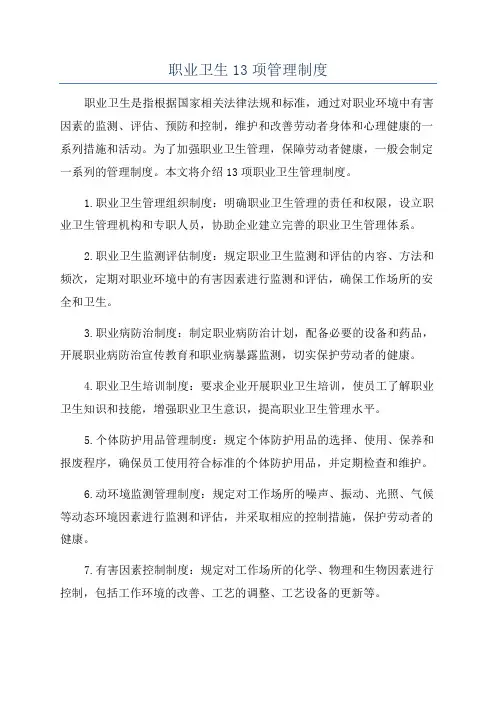 职业卫生 13 项管理制度

职业卫生是指根据国家相关法律法规和标准，通过对职业环境中有害因素的监测、评估、预防和控制，维护和改善劳动者身体和心理健康的一系列措施和活动。为了加强职业卫生管理，保障劳动者健康，一般会制定一系列的管理制度。本文将介绍 13 项职业卫生管理制度。

1.职业卫生管理组织制度：明确职业卫生管理的责任和权限，设立职业卫生管理机构和专职人员，协助企业建立完善的职业卫生管理体系。

2.职业卫生监测评估制度：规定职业卫生监测和评估的内容、方法和频次，定期对职业环境中的有害因素进行监测和评估，确保工作场所的安全和卫生。

3.职业病防治制度：制定职业病防治计划，配备必要的设备和药品，开展职业病防治宣传教育和职业病暴露监测，切实保护劳动者的健康。

4.职业卫生培训制度：要求企业开展职业卫生培训，使员工了解职业卫生知识和技能，增强职业卫生意识，提高职业卫生管理水平。

5.个体防护用品管理制度：规定个体防护用品的选择、使用、保养和报废程序，确保员工使用符合标准的个体防护用品，并定期检查和维护。

6.动环境监测管理制度：规定对工作场所的噪声、振动、光照、气候等动态环境因素进行监测和评估，并采取相应的控制措施，保护劳动者的健康。

7.有害因素控制制度：规定对工作场所的化学、物理和生物因素进行控制，包括工作环境的改善、工艺的调整、工艺设备的更新等。